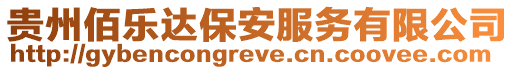 贵州佰乐达保安服务有限公司
http://gybencongreve.cn.coovee.com